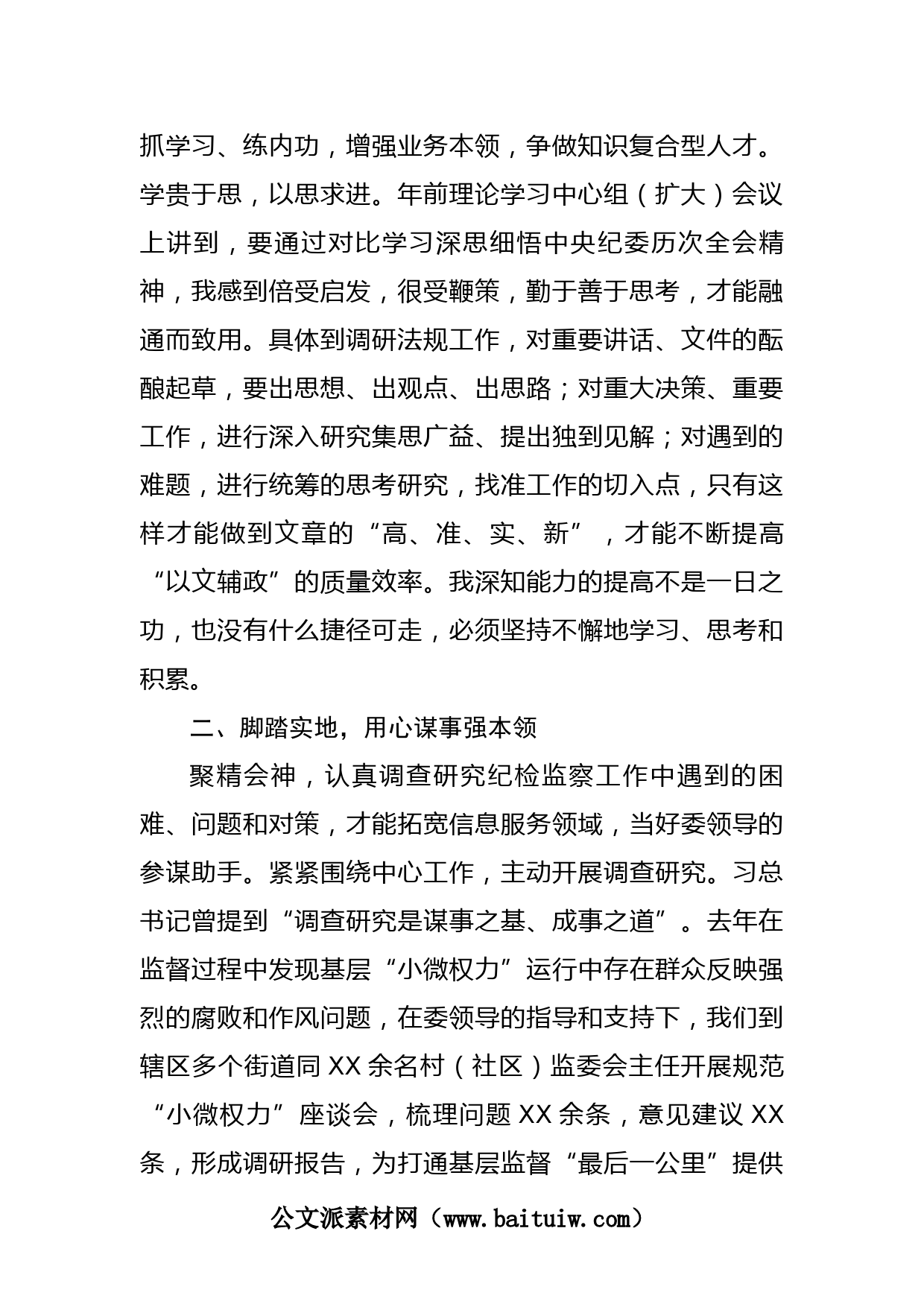 抓学习、练内功，增强业务本领，争做知识复合型人才。学贵于思，以思求进。年前理论学习中心组（扩大）会议上讲到，要通过对比学习深思细悟中央纪委历次全会精神，我感到倍受启发，很受鞭策，勤于善于思考，才能融通而致用。具体到调研法规工作，对重要讲话、文件的酝酿起草，要出思想、出观点、出思路；对重大决策、重要工作，进行深入研究集思广益、提出独到见解；对遇到的难题，进行统筹的思考研究，找准工作的切入点，只有这样才能做到文章的“高、准、实、新”，才能不断提高“以文辅政”的质量效率。我深知能力的提高不是一日之功，也没有什么捷径可走，必须坚持不懈地学习、思考和积累。

二、脚踏实地，用心谋事强本领

聚精会神，认真调查研究纪检监察工作中遇到的困难、问题和对策，才能拓宽信息服务领域，当好委领导的参谋助手。紧紧围绕中心工作，主动开展调查研究。习总书记曾提到“调查研究是谋事之基、成事之道”。去年在监督过程中发现基层“小微权力”运行中存在群众反映强烈的腐败和作风问题，在委领导的指导和支持下，我们到辖区多个街道同 XX 余名村（社区）监委会主任开展规范“小微权力”座谈会，梳理问题 XX 余条，意见建议 XX 条，形成调研报告，为打通基层监督“最后一公里”提供

公文派素材网（www.baituiw.com）